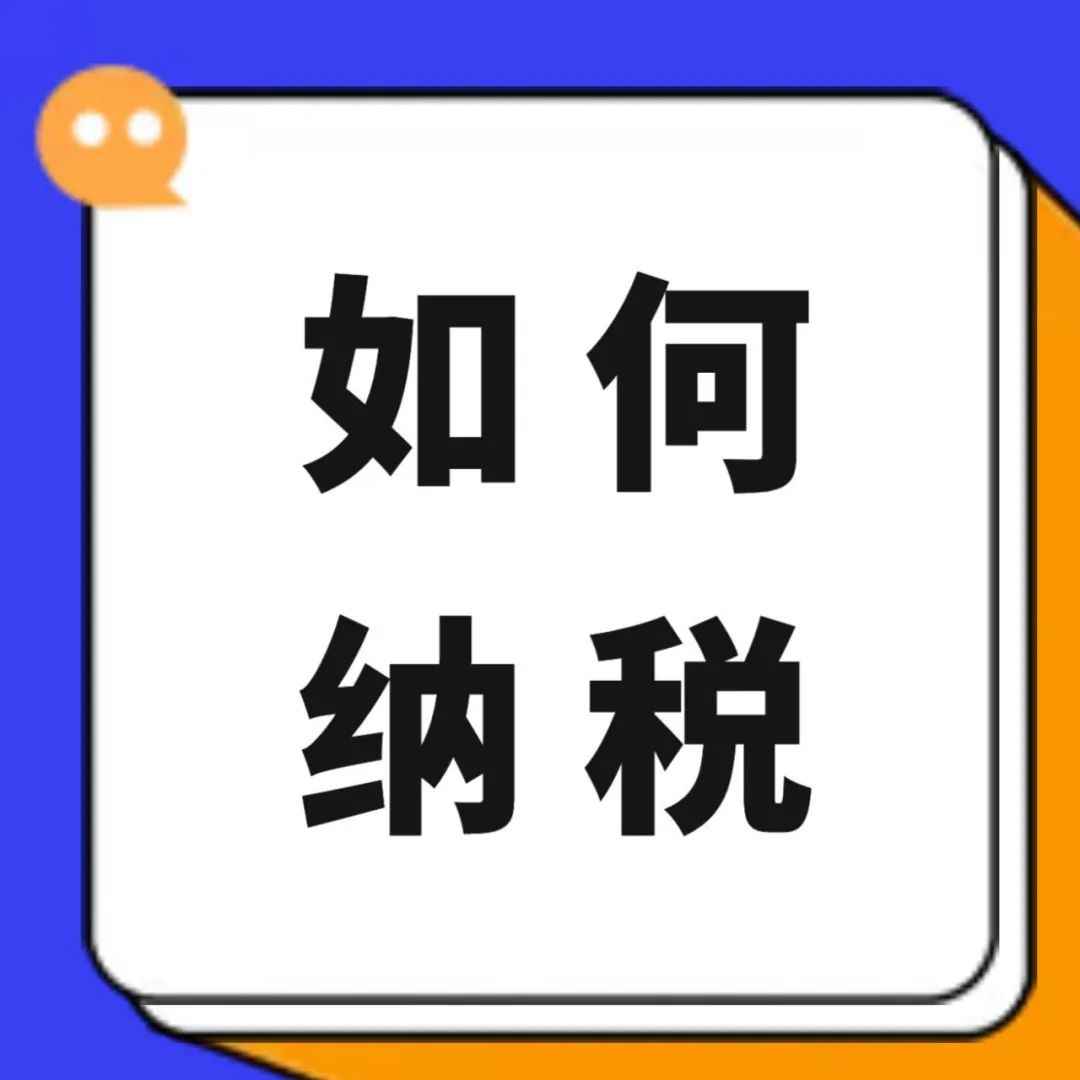 如何
纳税